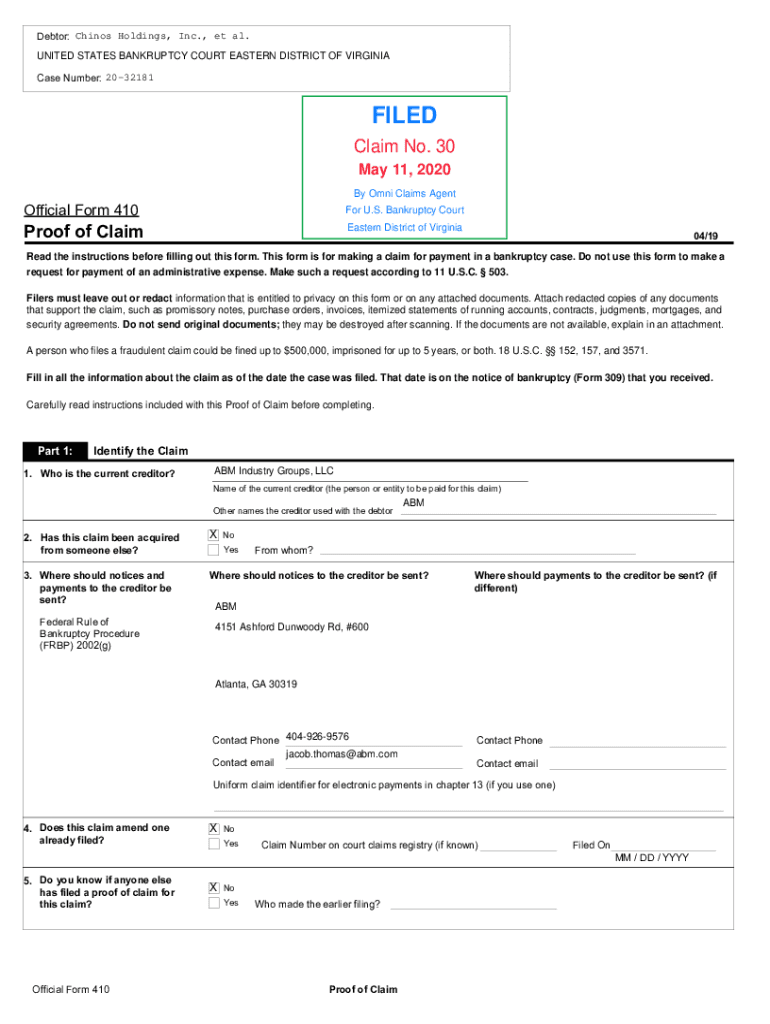 Debtor: Chinos Holdings, Inc., et al.

UNITED STATES BANKRUPTCY COURT EASTERN DISTRICT OF VIRGINIA

Case Number: 20-32181

FILED

Claim No. 30

May 11, 2020

By Omni Claims Agent

For U.S. Bankruptcy Court

Eastern District of Virginia

Official Form 410

Proof of Claim

04/19

Read the instructions before filling out this form. This form is for making a claim for payment in a bankruptcy case. Do not use this form to make a request for payment of an administrative expense. Make such a request according to 11 U.S.C. § 503.

Filers must leave out or redact information that is entitled to privacy on this form or on any attached documents. Attach redacted copies of any documents that support the claim, such as promissory notes, purchase orders, invoices, itemized statements of running accounts, contracts, judgments, mortgages, and security agreements. Do not send original documents; they may be destroyed after scanning. If the documents are not available, explain in an attachment.

A person who files a fraudulent claim could be fined up to $500,000, imprisoned for up to 5 years, or both. 18 U.S.C. §§ 152, 157, and 3571.

Fill in all the information about the claim as of the date the case was filed. That date is on the notice of bankruptcy (Form 309) that you received.

Carefully read instructions included with this Proof of Claim before completing.

Part 1: Identify the Claim

1. Who is the current creditor?

ABM Industry Groups, LLC

Name of the current creditor (the person or entity to be paid for this claim)

Other names the creditor used with the debtor ABM

2. Has this claim been acquired from someone else?

X No

Yes From whom?

3. Where should notices and payments to the creditor be sent?

Federal Rule of Bankruptcy Procedure (FRBP) 2002(g)

Where should notices to the creditor be sent?

ABM

4151 Ashford Dunwoody Rd, #600

Atlanta, GA 30319

Contact Phone 404-926-9576

Contact email jacob.thomas@abm.com

Where should payments to the creditor be sent? (if different)

Contact Phone

Contact email

Uniform claim identifier for electronic payments in chapter 13 (if you use one)

4. Does this claim amend one already filed?

X No

Yes Claim Number on court claims registry (if known) Filed On MM / DD / YYYY

5. Do you know if anyone else has filed a proof of claim for this claim?

X No

Yes Who made the earlier filing?

Official Form 410

Proof of Claim